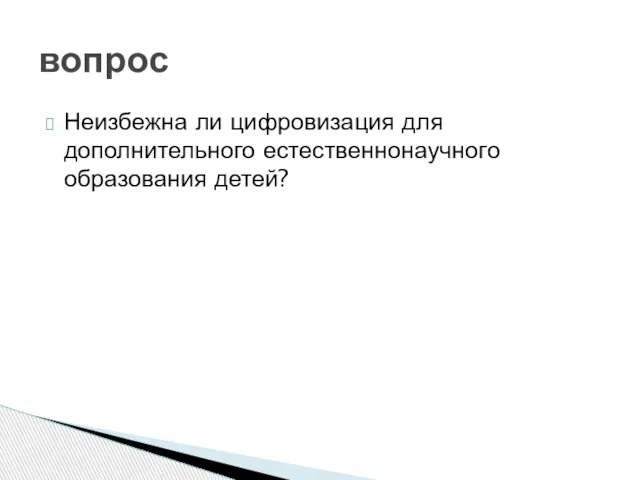 вопрос

Неизбежна ли цифровизация для дополнительного естественнонаучного образования детей?